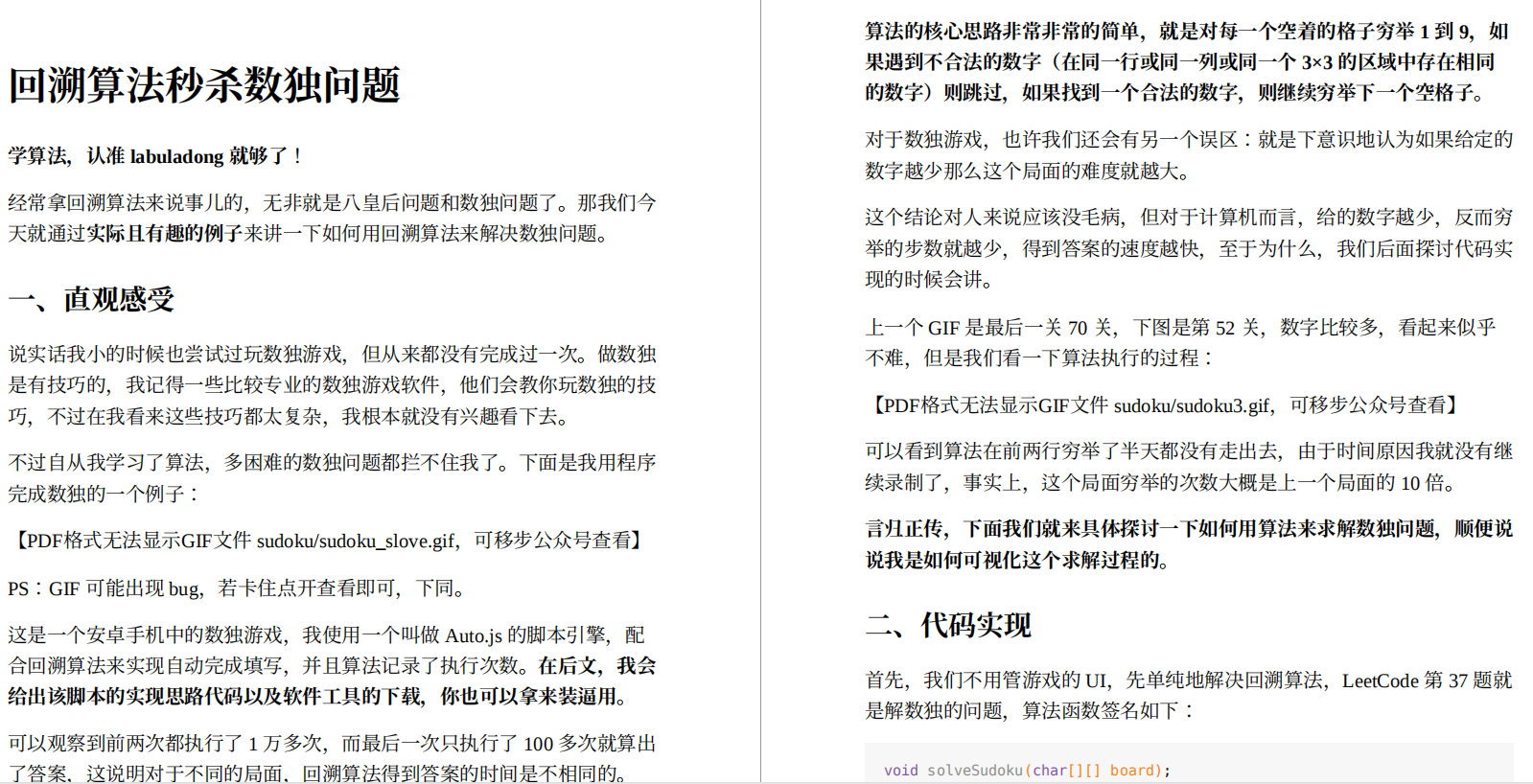 回溯算法秒杀数独问题

学算法，认准 labuladong 就够了！

经常拿回溯算法来说事儿的，无非就是八皇后问题和数独问题了。那我们今天就通过实际且有趣的例子来讲一下如何用回溯算法来解决数独问题。

一、直观感受

说实话我小的时候也尝试过玩数独游戏，但从来都没有完成过一次。做数独是有技巧的，我记得一些比较专业的数独游戏软件，他们会教你玩数独的技巧，不过在我看来这些技巧都太复杂，我根本就没有兴趣看下去。

不过自从我学习了算法，多困难的数独问题都拦不住我了。下面是我用程序完成数独的一个例子：

【PDF格式无法显示GIF文件 sudoku/sudoku_slove.gif，可移步公众号查看】

PS：GIF 可能出现 bug，若卡住点开查看即可，下同。

这是一个安卓手机中的数独游戏，我使用一个叫做 Auto.js 的脚本引擎，配合回溯算法来实现自动完成填写，并且算法记录了执行次数。在后文，我会给出该脚本的实现思路代码以及软件工具的下载，你也可以拿来装逼用。

可以观察到前两次都执行了 1 万多次，而最后一次只执行了 100 多次就算出了答案，这说明对于不同的局面，回溯算法得到答案的时间是不相同的。

算法的核心思路非常非常的简单，就是对每一个空着的格子穷举 1 到 9，如果遇到不合法的数字（在同一行或同一列或同一个 3×3 的区域中存在相同的数字）则跳过，如果找到一个合法的数字，则继续穷举下一个空格子。

对于数独游戏，也许我们还会有另一个误区：就是下意识地认为如果给定的数字越少那么这个局面的难度就越大。

这个结论对人来说应该没毛病，但对于计算机而言，给的数字越少，反而穷举的步数就越少，得到答案的速度越快，至于为什么，我们后面探讨代码实现的时候会讲。

上一个 GIF 是最后一关 70 关，下图是第 52 关，数字比较多，看起来似乎不难，但是我们看一下算法执行的过程：

【PDF格式无法显示GIF文件 sudoku/sudoku3.gif，可移步公众号查看】

可以看到算法在前两行穷举了半天都没有走出去，由于时间原因我就没有继续录制了，事实上，这个局面穷举的次数大概是上一个局面的 10 倍。

言归正传，下面我们就来具体探讨一下如何用算法来求解数独问题，顺便说说我是如何可视化这个求解过程的。

二、代码实现

首先，我们不用管游戏的 UI，先单纯地解决回溯算法，LeetCode 第 37 题就是解数独的问题，算法函数签名如下：

void solveSudoku(char[][] board);